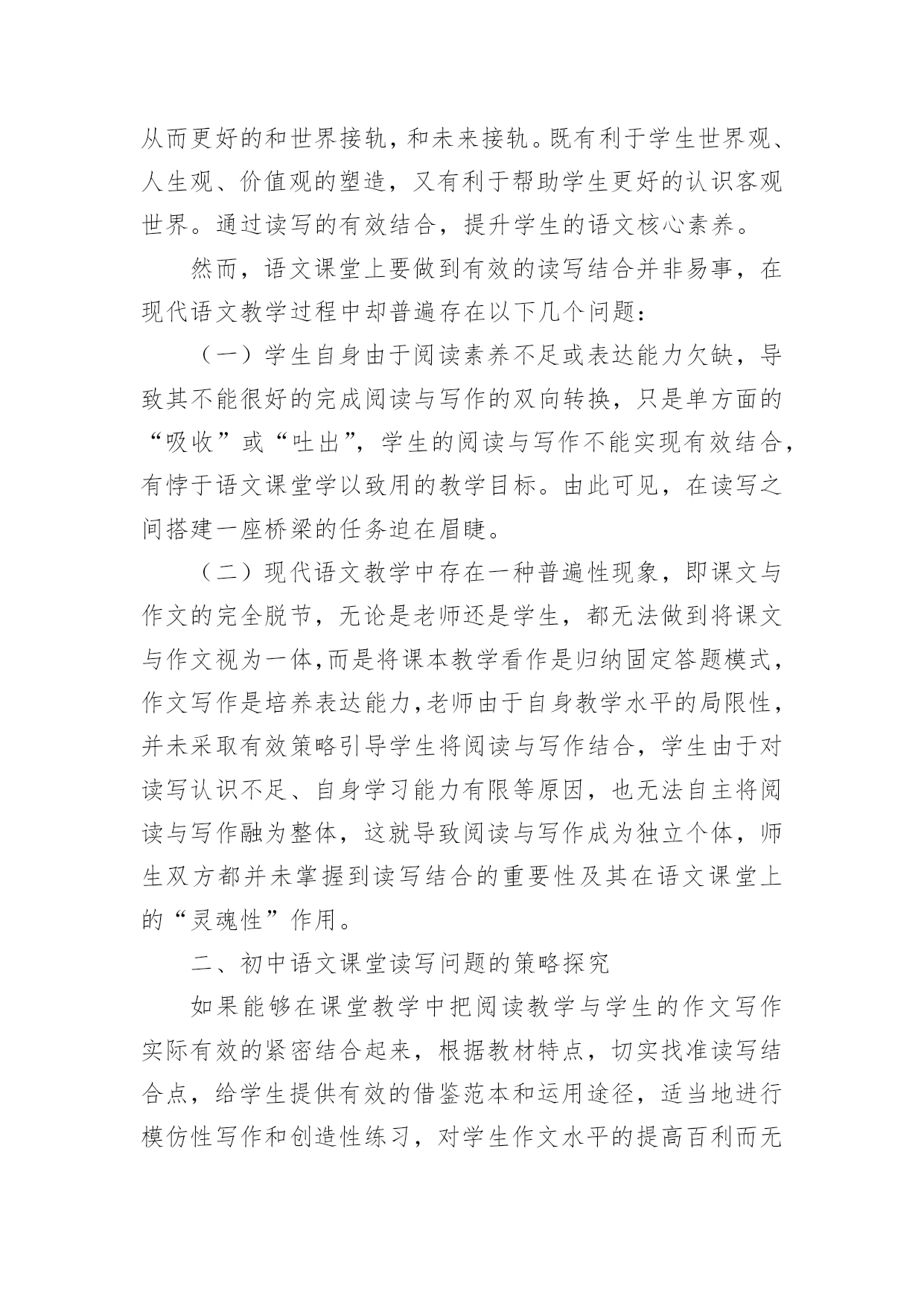 从而更好的和世界接轨，和未来接轨。既有利于学生世界观、人生观、价值观的塑造，又有利于帮助学生更好的认识客观世界。通过读写的有效结合，提升学生的语文核心素养。

然而，语文课堂上要做到有效的读写结合并非易事，在现代语文教学过程中却普遍存在以下几个问题：

（一）学生自身由于阅读素养不足或表达能力欠缺，导致其不能很好的完成阅读与写作的双向转换，只是单方面的“吸收”或“吐出”，学生的阅读与写作不能实现有效结合，有悖于语文课堂学以致用的教学目标。由此可见，在读写之间搭建一座桥梁的任务迫在眉睫。

（二）现代语文教学中存在一种普遍性现象，即课文与作文的完全脱节，无论是老师还是学生，都无法做到将课文与作文视为一体,而是将课本教学看作是归纳固定答题模式，作文写作是培养表达能力,老师由于自身教学水平的局限性，并未采取有效策略引导学生将阅读与写作结合，学生由于对读写认识不足、自身学习能力有限等原因，也无法自主将阅读与写作融为整体，这就导致阅读与写作成为独立个体，师生双方都并未掌握到读写结合的重要性及其在语文课堂上的“灵魂性”作用。

二、初中语文课堂读写问题的策略探究

如果能够在课堂教学中把阅读教学与学生的作文写作实际有效的紧密结合起来，根据教材特点，切实找准读写结合点，给学生提供有效的借鉴范本和运用途径，适当地进行模仿性写作和创造性练习，对学生作文水平的提高百利而无